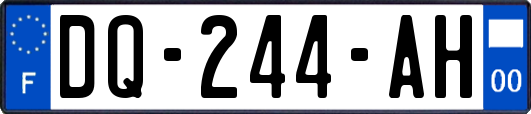 F
DQ-244-AH
00